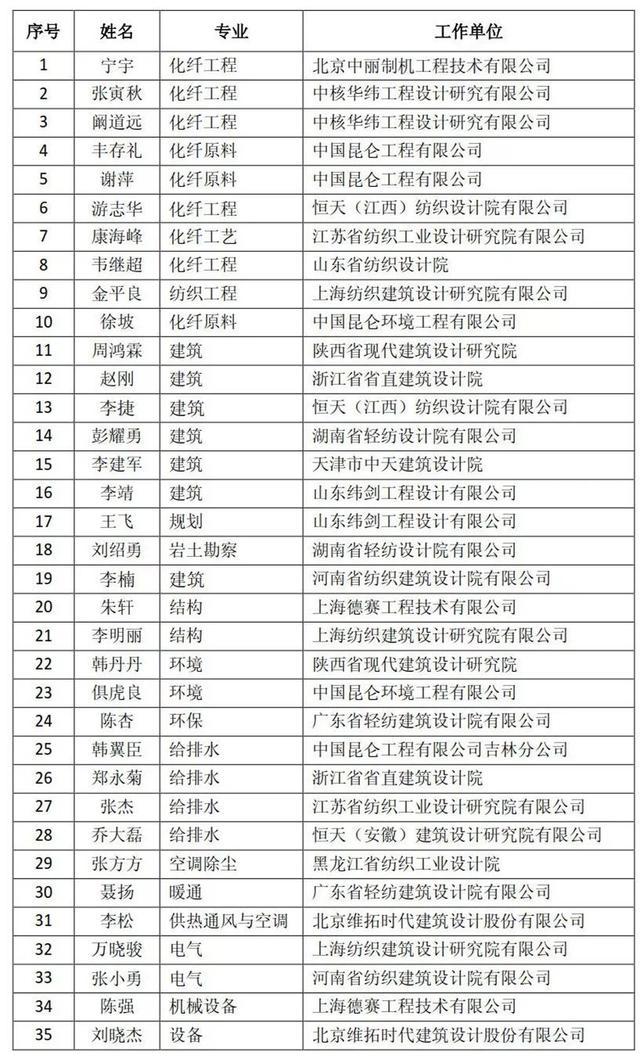 | 序号 | 姓名 | 专业 | 工作单位 |
|---|---|---|---|
| 1 | 宁宇 | 化纤工程 | 北京中丽制机工程技术有限公司 |
| 2 | 张寅秋 | 化纤工程 | 中核华纬工程设计研究有限公司 |
| 3 | 阚道远 | 化纤工程 | 中核华纬工程设计研究有限公司 |
| 4 | 丰存礼 | 化纤原料 | 中国昆仑工程有限公司 |
| 5 | 谢萍 | 化纤原料 | 中国昆仑工程有限公司 |
| 6 | 游志华 | 化纤工程 | 恒天（江西）纺织设计院有限公司 |
| 7 | 康海峰 | 化纤工艺 | 江苏省纺织工业设计研究院有限公司 |
| 8 | 韦继超 | 化纤工程 | 山东省纺织设计院 |
| 9 | 金平良 | 纺织工程 | 上海纺织建筑设计研究院有限公司 |
| 10 | 徐坡 | 化纤原料 | 中国昆仑环境工程有限公司 |
| 11 | 周鸿霖 | 建筑 | 陕西省现代建筑设计研究院 |
| 12 | 赵刚 | 建筑 | 浙江省省直建筑设计院 |
| 13 | 李捷 | 建筑 | 恒天（江西）纺织设计院有限公司 |
| 14 | 彭耀勇 | 建筑 | 湖南省轻纺设计院有限公司 |
| 15 | 李建军 | 建筑 | 天津市中天建筑设计院 |
| 16 | 李靖 | 建筑 | 山东纬剑工程设计有限公司 |
| 17 | 王飞 | 规划 | 山东纬剑工程设计有限公司 |
| 18 | 刘绍勇 | 岩土勘察 | 湖南省轻纺设计院有限公司 |
| 19 | 李楠 | 建筑 | 河南省纺织建筑设计院有限公司 |
| 20 | 朱轩 | 结构 | 上海德赛工程技术有限公司 |
| 21 | 李明丽 | 结构 | 上海纺织建筑设计研究院有限公司 |
| 22 | 韩丹丹 | 环境 | 陕西省现代建筑设计研究院 |
| 23 | 俱虎良 | 环境 | 中国昆仑环境工程有限公司 |
| 24 | 陈杏 | 环保 | 广东省轻纺建筑设计院有限公司 |
| 25 | 韩翼臣 | 给排水 | 中国昆仑工程有限公司吉林分公司 |
| 26 | 郑永菊 | 给排水 | 浙江省省直建筑设计院 |
| 27 | 张杰 | 给排水 | 江苏省纺织工业设计研究院有限公司 |
| 28 | 乔大磊 | 给排水 | 恒天（安徽）建筑设计研究院有限公司 |
| 29 | 张方方 | 空调除尘 | 黑龙江省纺织工业设计院 |
| 30 | 聂扬 | 暖通 | 广东省轻纺建筑设计院有限公司 |
| 31 | 李松 | 供热通风与空调 | 北京维拓时代建筑设计股份有限公司 |
| 32 | 万晓骏 | 电气 | 上海纺织建筑设计研究院有限公司 |
| 33 | 张小勇 | 电气 | 河南省纺织建筑设计院有限公司 |
| 34 | 陈强 | 机械设备 | 上海德赛工程技术有限公司 |
| 35 | 刘晓杰 | 设备 | 北京维拓时代建筑设计股份有限公司 |